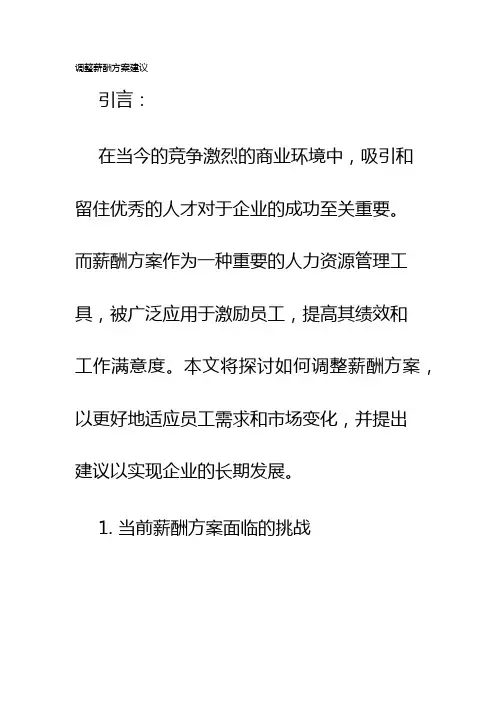 调整薪酬方案建议

引言：

在当今的竞争激烈的商业环境中，吸引和留住优秀的人才对于企业的成功至关重要。而薪酬方案作为一种重要的人力资源管理工具，被广泛应用于激励员工，提高其绩效和工作满意度。本文将探讨如何调整薪酬方案，以更好地适应员工需求和市场变化，并提出建议以实现企业的长期发展。

1. 当前薪酬方案面临的挑战